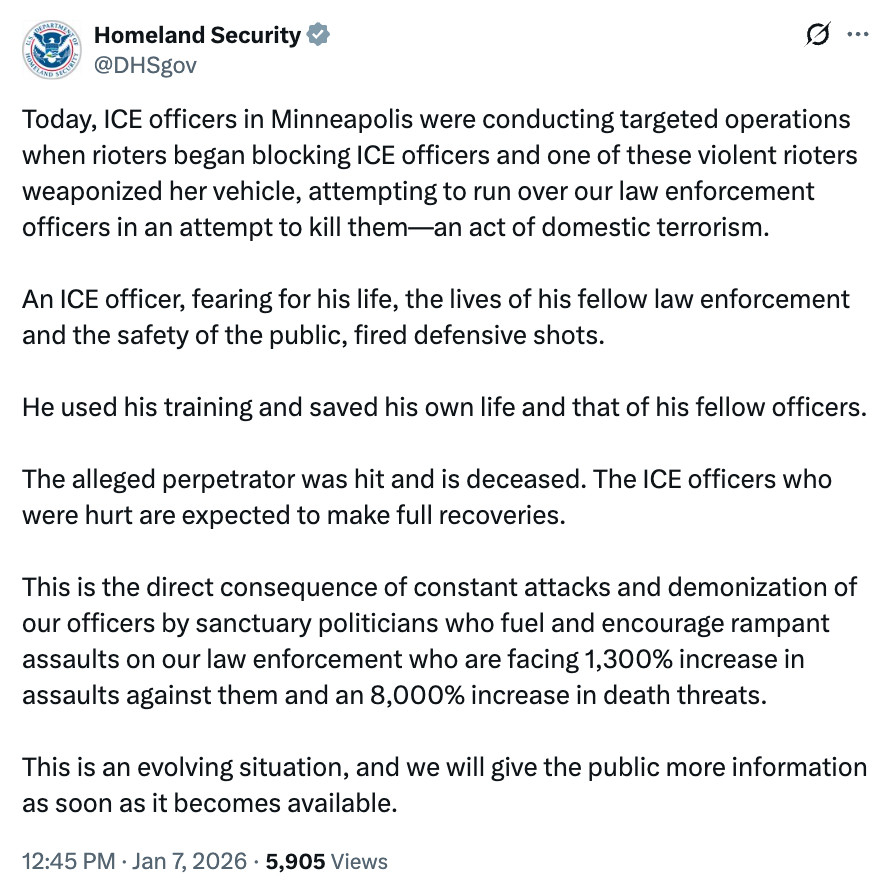 Homeland Security
@DHSgov

Today, ICE officers in Minneapolis were conducting targeted operations when rioters began blocking ICE officers and one of these violent rioters weaponized her vehicle, attempting to run over our law enforcement officers in an attempt to kill them—an act of domestic terrorism.

An ICE officer, fearing for his life, the lives of his fellow law enforcement and the safety of the public, fired defensive shots.

He used his training and saved his own life and that of his fellow officers.

The alleged perpetrator was hit and is deceased. The ICE officers who were hurt are expected to make full recoveries.

This is the direct consequence of constant attacks and demonization of our officers by sanctuary politicians who fuel and encourage rampant assaults on our law enforcement who are facing 1,300% increase in assaults against them and an 8,000% increase in death threats.

This is an evolving situation, and we will give the public more information as soon as it becomes available.

12:45 PM · Jan 7, 2026 · 5,905 Views